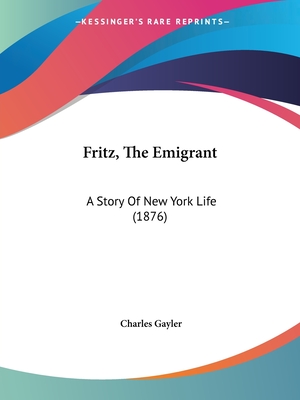 —KESSINGER'S RARE REPRINTS—

Fritz, The Emigrant

A Story Of New York Life (1876)

Charles Gayler